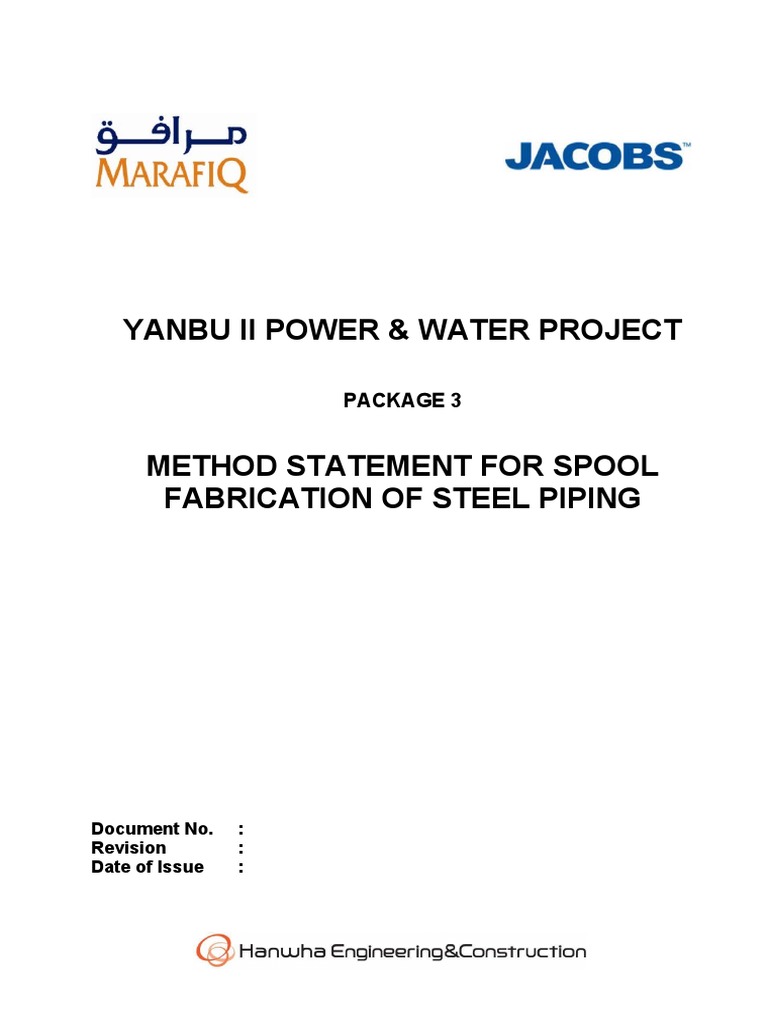 مرافق
MARAFIQ

JACOBS™

YANBU II POWER & WATER PROJECT

PACKAGE 3

METHOD STATEMENT FOR SPOOL FABRICATION OF STEEL PIPING

Document No. :
Revision :
Date of Issue :

Hanwha Engineering&Construction